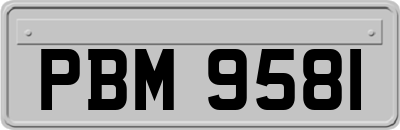 PBM 9581